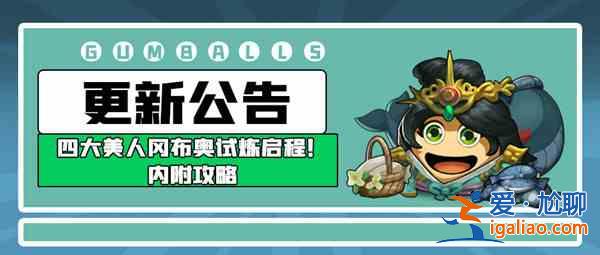 GUMBALLS

更新公告

四大美人冈布奥试炼启程！
内附攻略

爱·尬聊
igaliao.com